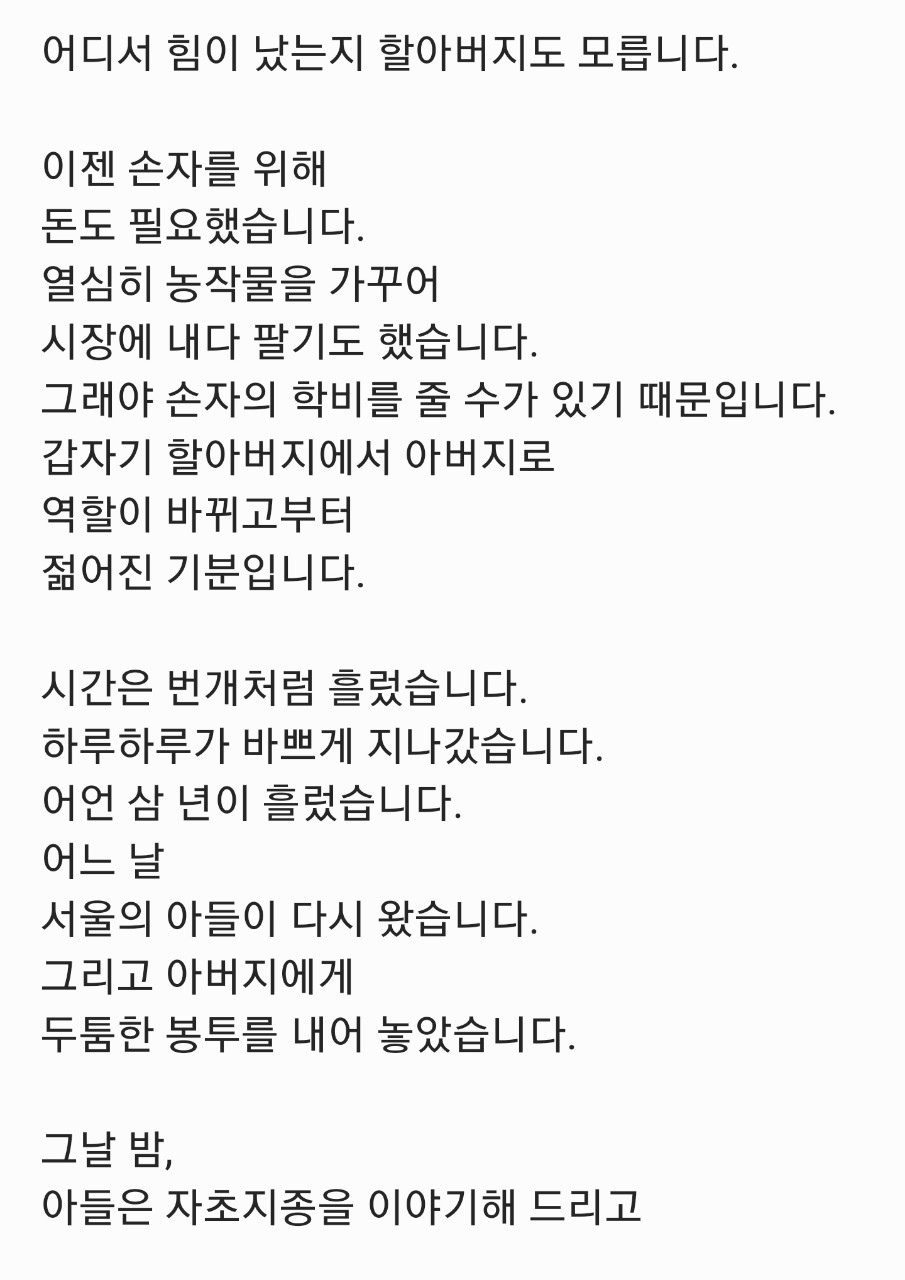 어디서 힘이 났는지 할아버지도 모릅니다.

이젠 손자를 위해
돈도 필요했습니다.
열심히 농작물을 가꾸어
시장에 내다 팔기도 했습니다.
그래야 손자의 학비를 줄 수가 있기 때문입니다.
갑자기 할아버지에서 아버지로
역할이 바뀌고부터
젊어진 기분입니다.

시간은 번개처럼 흘렀습니다.
하루하루가 바쁘게 지나갔습니다.
어언 삼 년이 흘렀습니다.
어느 날
서울의 아들이 다시 왔습니다.
그리고 아버지에게
두툼한 봉투를 내어 놓았습니다.

그날 밤,
아들은 자초지종을 이야기해 드리고